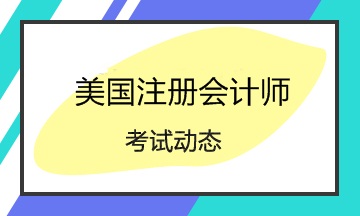 美国注册会计师

考试动态